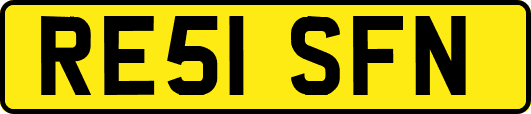 RE51 SFN